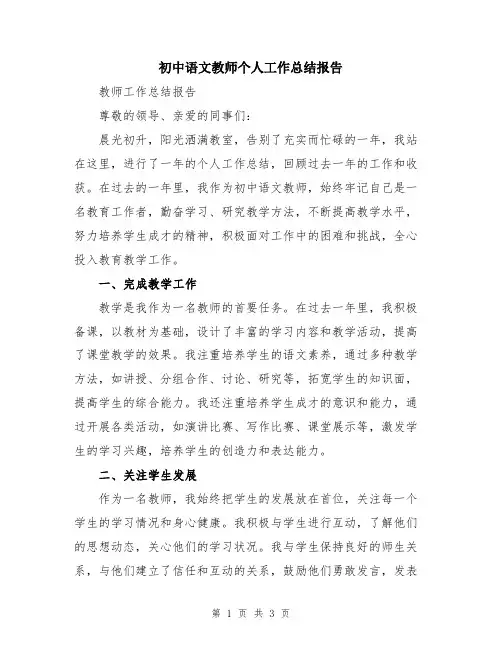 初中语文教师个人工作总结报告

教师工作总结报告

尊敬的领导、亲爱的同事们：

晨光初升，阳光洒满教室，告别了充实而忙碌的一年，我站在这里，进行了一年的个人工作总结，回顾过去一年的工作和收获。在过去的一年里，我作为初中语文教师，始终牢记自己是一名教育工作者，勤奋学习、研究教学方法，不断提高教学水平，努力培养学生成才的精神，积极面对工作中的困难和挑战，全心投入教育教学工作。

一、完成教学工作

教学是我作为一名教师的首要任务。在过去一年里，我积极备课，以教材为基础，设计了丰富的学习内容和教学活动，提高了课堂教学的效果。我注重培养学生的语文素养，通过多种教学方法，如讲授、分组合作、讨论、研究等，拓宽学生的知识面，提高学生的综合能力。我还注重培养学生成才的意识和能力，通过开展各类活动，如演讲比赛、写作比赛、课堂展示等，激发学生的学习兴趣，培养学生的创造力和表达能力。

二、关注学生发展

作为一名教师，我始终把学生的发展放在首位，关注每一个学生的学习情况和身心健康。我积极与学生进行互动，了解他们的思想动态，关心他们的学习状况。我与学生保持良好的师生关系，与他们建立了信任和互动的关系，鼓励他们勇敢发言，发表

第 1 页 共 3 页